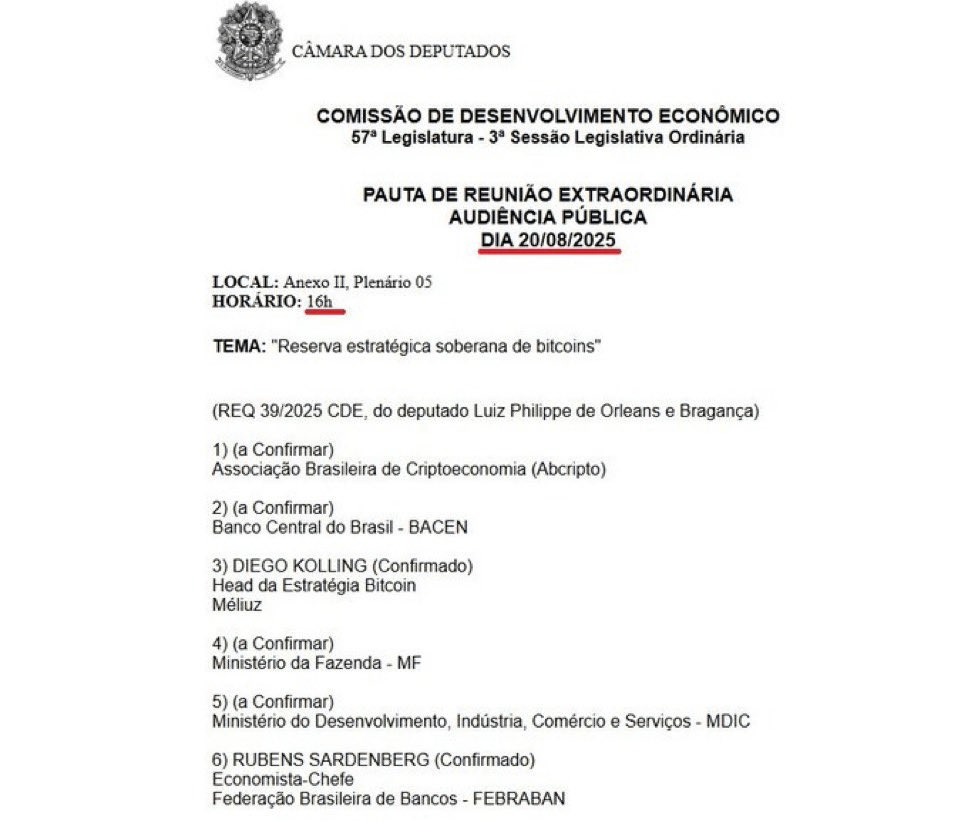 CÂMARA DOS DEPUTADOS

COMISSÃO DE DESENVOLVIMENTO ECONÔMICO
57ª Legislatura - 3ª Sessão Legislativa Ordinária

PAUTA DE REUNIÃO EXTRAORDINÁRIA
AUDIÊNCIA PÚBLICA
DIA 20/08/2025

LOCAL: Anexo II, Plenário 05
HORÁRIO: 16h

TEMA: "Reserva estratégica soberana de bitcoins"

(REQ 39/2025 CDE, do deputado Luiz Philippe de Orleans e Bragança)

1) (a Confirmar)
Associação Brasileira de Criptoeconomia (Abcripto)

2) (a Confirmar)
Banco Central do Brasil - BACEN

3) DIEGO KOLLING (Confirmado)
Head da Estratégia Bitcoin
Méliuz

4) (a Confirmar)
Ministério da Fazenda - MF

5) (a Confirmar)
Ministério do Desenvolvimento, Indústria, Comércio e Serviços - MDIC

6) RUBENS SARDENBERG (Confirmado)
Economista-Chefe
Federação Brasileira de Bancos - FEBRABAN